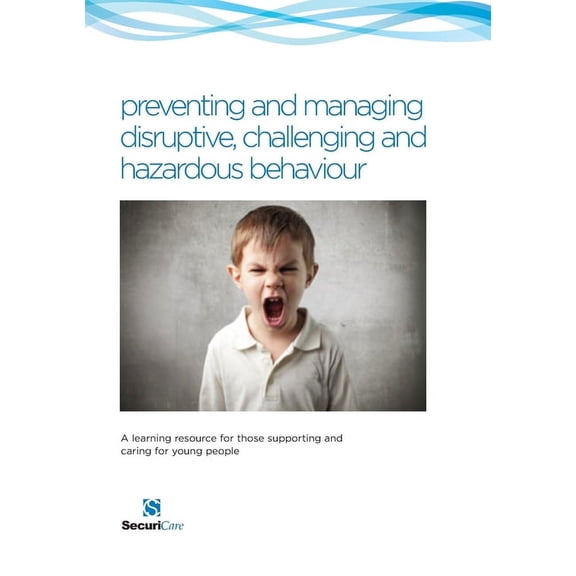 preventing and managing disruptive, challenging and hazardous behaviour

A learning resource for those supporting and caring for young people

S

SecuriCare